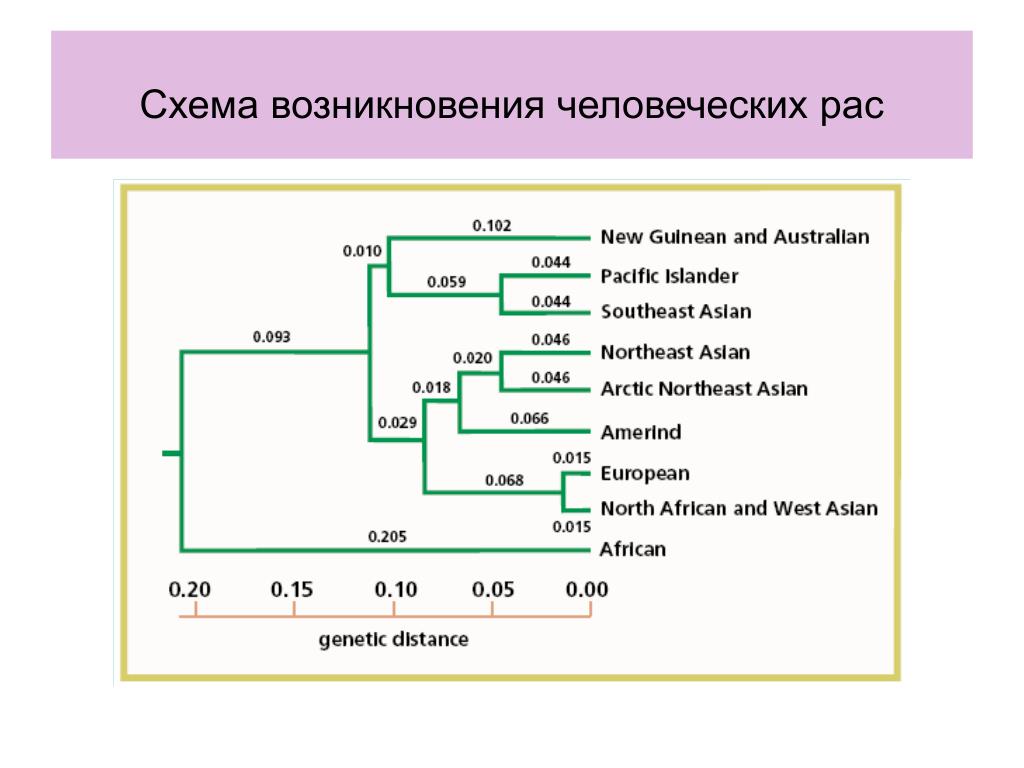 Схема возникновения человеческих рас

0.102
New Guinean and Australian
0.010
0.044
Pacific Islander
0.059
0.044
Southeast Asian
0.093
0.046
Northeast Asian
0.020
0.046
Arctic Northeast Asian
0.018
0.029
0.066
Amerind
0.015
European
0.068
North African and West Asian
0.015
0.205
African

0.20 0.15 0.10 0.05 0.00

genetic distance